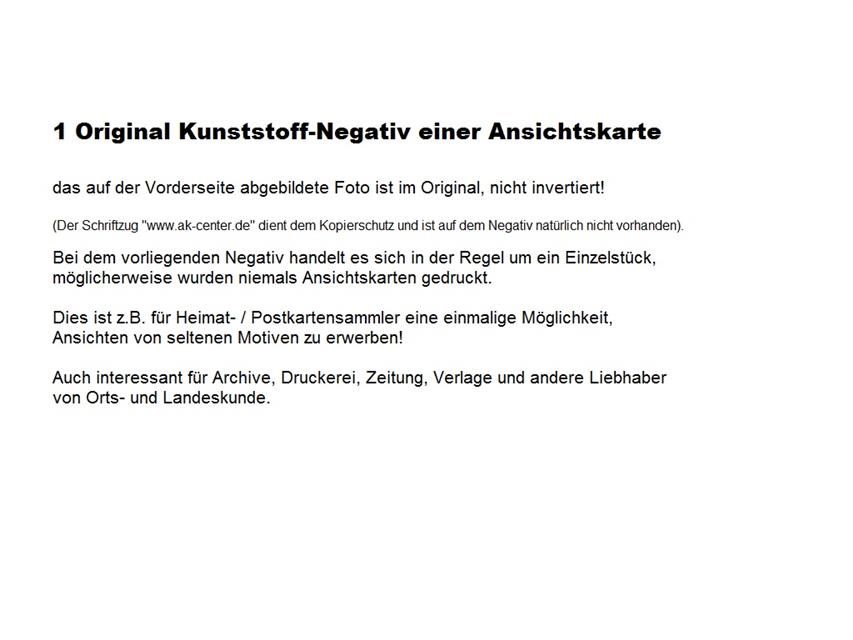 1 Original Kunststoff-Negativ einer Ansichtskarte

das auf der Vorderseite abgebildete Foto ist im Original, nicht invertiert!

(Der Schriftzug "www.ak-center.de" dient dem Kopierschutz und ist auf dem Negativ natürlich nicht vorhanden).

Bei dem vorliegenden Negativ handelt es sich in der Regel um ein Einzelstück, möglicherweise wurden niemals Ansichtskarten gedruckt.

Dies ist z.B. für Heimat- / Postkartensammler eine einmalige Möglichkeit, Ansichten von seltenen Motiven zu erwerben!

Auch interessant für Archive, Druckerei, Zeitung, Verlage und andere Liebhaber von Orts- und Landeskunde.